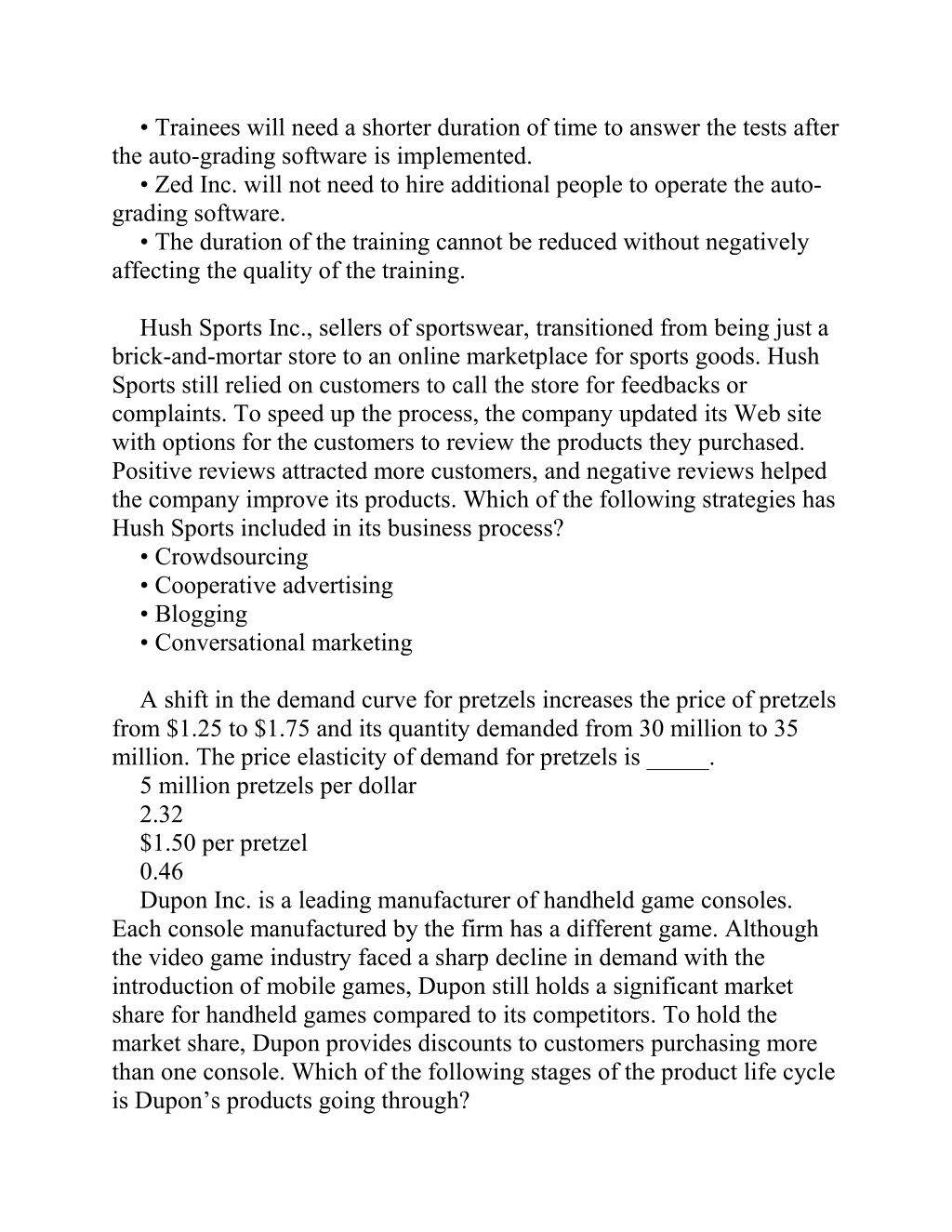 • Trainees will need a shorter duration of time to answer the tests after the auto-grading software is implemented.
• Zed Inc. will not need to hire additional people to operate the auto-grading software.
• The duration of the training cannot be reduced without negatively affecting the quality of the training.

Hush Sports Inc., sellers of sportswear, transitioned from being just a brick-and-mortar store to an online marketplace for sports goods. Hush Sports still relied on customers to call the store for feedbacks or complaints. To speed up the process, the company updated its Web site with options for the customers to review the products they purchased. Positive reviews attracted more customers, and negative reviews helped the company improve its products. Which of the following strategies has Hush Sports included in its business process?
• Crowdsourcing
• Cooperative advertising
• Blogging
• Conversational marketing

A shift in the demand curve for pretzels increases the price of pretzels from \$1.25 to \$1.75 and its quantity demanded from 30 million to 35 million. The price elasticity of demand for pretzels is _____.
5 million pretzels per dollar
2.32
\$1.50 per pretzel
0.46
Dupon Inc. is a leading manufacturer of handheld game consoles. Each console manufactured by the firm has a different game. Although the video game industry faced a sharp decline in demand with the introduction of mobile games, Dupon still holds a significant market share for handheld games compared to its competitors. To hold the market share, Dupon provides discounts to customers purchasing more than one console. Which of the following stages of the product life cycle is Dupon’s products going through?